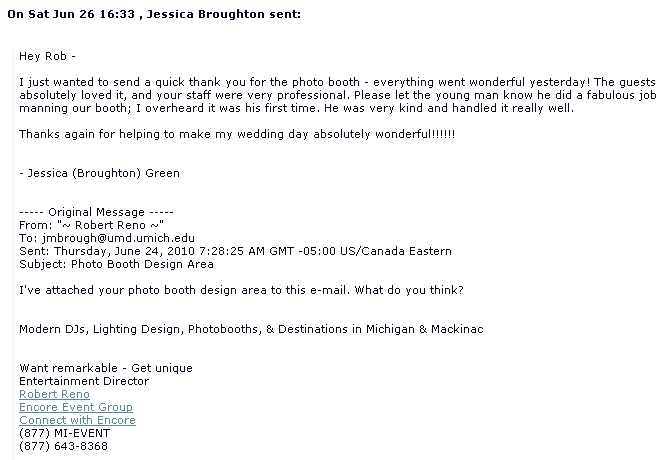 On Sat Jun 26 16:33 , Jessica Broughton sent:

Hey Rob -

I just wanted to send a quick thank you for the photo booth - everything went wonderful yesterday! The guests absolutely loved it, and your staff were very professional. Please let the young man know he did a fabulous job manning our booth; I overheard it was his first time. He was very kind and handled it really well.

Thanks again for helping to make my wedding day absolutely wonderful!!!!!!

- Jessica (Broughton) Green

----- Original Message -----
From: "~ Robert Reno ~"
To: jmbrough@umd.umich.edu
Sent: Thursday, June 24, 2010 7:28:25 AM GMT -05:00 US/Canada Eastern
Subject: Photo Booth Design Area

I've attached your photo booth design area to this e-mail. What do you think?

Modern DJs, Lighting Design, Photobooths, & Destinations in Michigan & Mackinac

Want remarkable - Get unique
Entertainment Director
Robert Reno
Encore Event Group
Connect with Encore
(877) MI-EVENT
(877) 643-8368